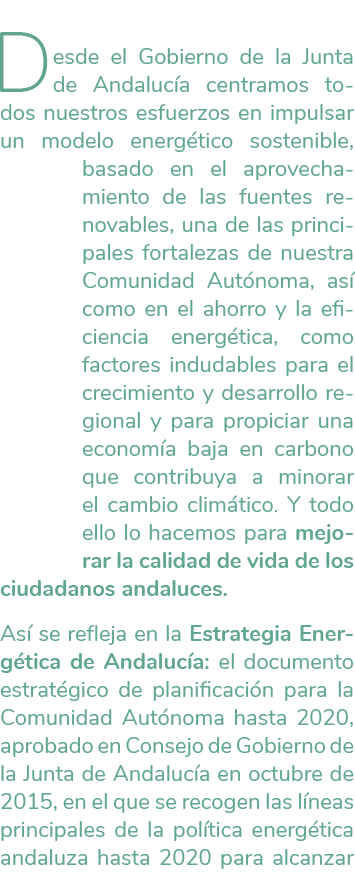 Desde el Gobierno de la Junta de Andalucía centramos todos nuestros esfuerzos en impulsar un modelo energético sostenible, basado en el aprovechamiento de las fuentes renovables, una de las principales fortalezas de nuestra Comunidad Autónoma, así como en el ahorro y la eficiencia energética, como factores indudables para el crecimiento y desarrollo regional y para propiciar una economía baja en carbono que contribuya a minorar el cambio climático. Y todo ello lo hacemos para mejorar la calidad de vida de los ciudadanos andaluces.

Así se refleja en la Estrategia Energética de Andalucía: el documento estratégico de planificación para la Comunidad Autónoma hasta 2020, aprobado en Consejo de Gobierno de la Junta de Andalucía en octubre de 2015, en el que se recogen las líneas principales de la política energética andaluza hasta 2020 para alcanzar